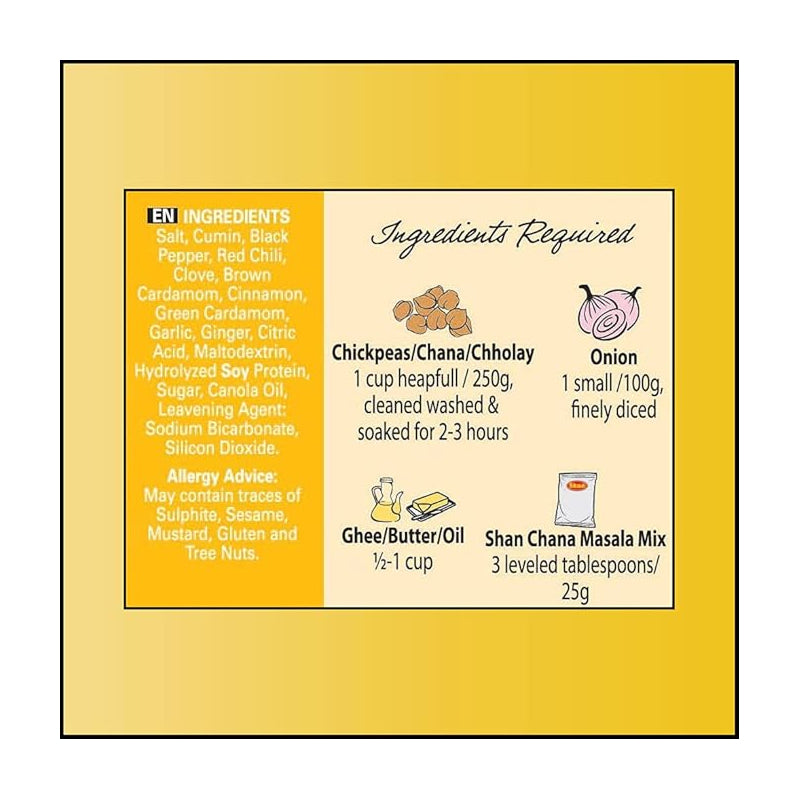 EN INGREDIENTS
Salt, Cumin, Black Pepper, Red Chili, Clove, Brown Cardamom, Cinnamon, Green Cardamom, Garlic, Ginger, Citric Acid, Maltodextrin, Hydrolyzed Soy Protein, Sugar, Canola Oil, Leavening Agent: Sodium Bicarbonate, Silicon Dioxide.

Allergy Advice:
May contain traces of Sulphite, Sesame, Mustard, Gluten and Tree Nuts.

Ingredients Required

Chickpeas/Chana/Chholay
1 cup heapfull / 250g, cleaned washed & soaked for 2-3 hours

Onion
1 small /100g, finely diced

Ghee/Butter/Oil
½-1 cup

Shan Chana Masala Mix
3 leveled tablespoons/ 25g